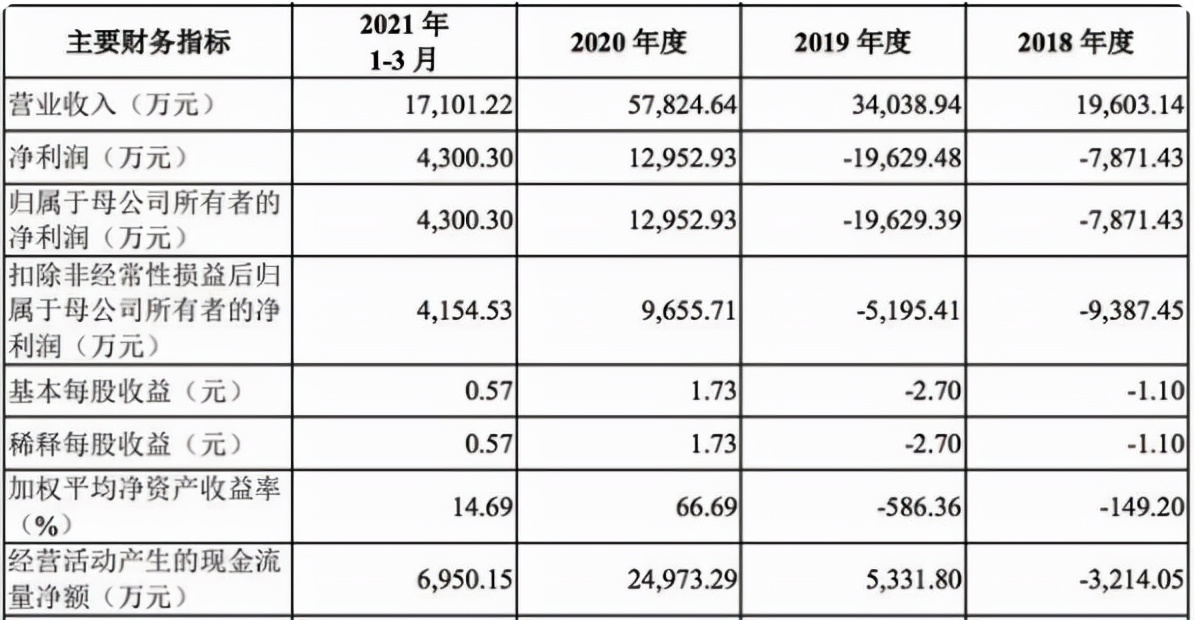 | 主要财务指标 | 2021 年 1-3 月 | 2020 年度 | 2019 年度 | 2018 年度 |
|---|---|---|---|---|
| 营业收入（万元） | 17,101.22 | 57,824.64 | 34,038.94 | 19,603.14 |
| 净利润（万元） | 4,300.30 | 12,952.93 | -19,629.48 | -7,871.43 |
| 归属于母公司所有者的净利润（万元） | 4,300.30 | 12,952.93 | -19,629.39 | -7,871.43 |
| 扣除非经常性损益后归属于母公司所有者的净利润（万元） | 4,154.53 | 9,655.71 | -5,195.41 | -9,387.45 |
| 基本每股收益（元） | 0.57 | 1.73 | -2.70 | -1.10 |
| 稀释每股收益（元） | 0.57 | 1.73 | -2.70 | -1.10 |
| 加权平均净资产收益率（%） | 14.69 | 66.69 | -586.36 | -149.20 |
| 经营活动产生的现金流量净额（万元） | 6,950.15 | 24,973.29 | 5,331.80 | -3,214.05 |